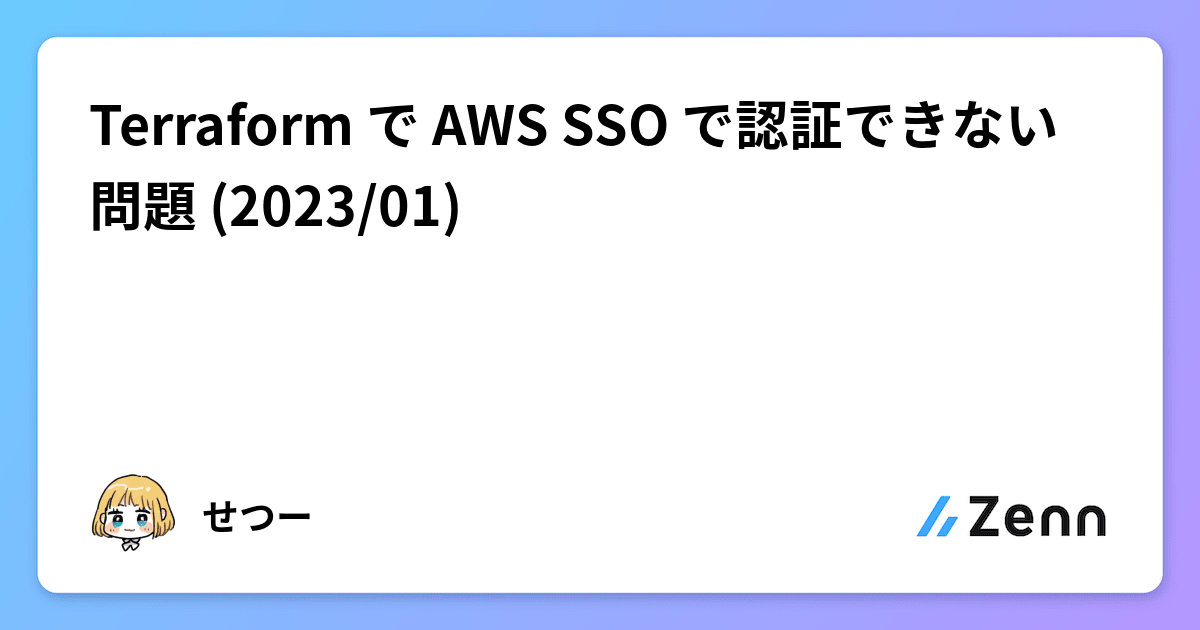 Terraform で AWS SSO で認証できない問題 (2023/01)

せつー

Zenn